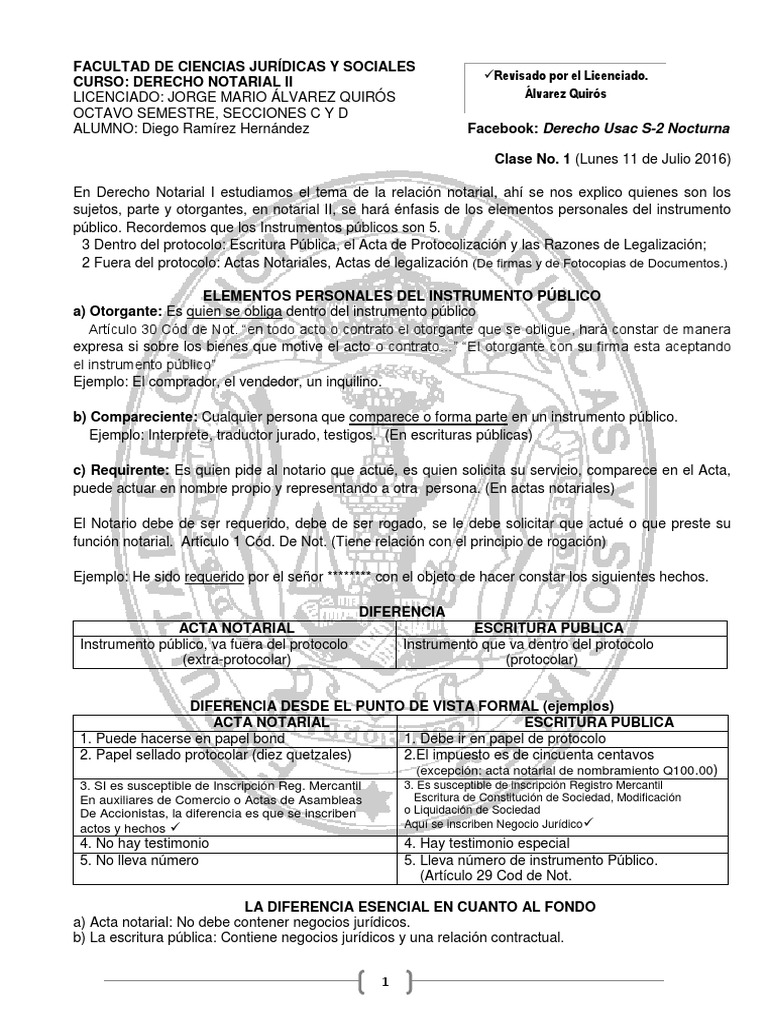 FACULTAD DE CIENCIAS JURÍDICAS Y SOCIALES
CURSO: DERECHO NOTARIAL II
LICENCIADO: JORGE MARIO ÁLVAREZ QUIRÓS
OCTAVO SEMESTRE, SECCIONES C Y D
ALUMNO: Diego Ramírez Hernández

✓Revisado por el Licenciado. Álvarez Quirós

Facebook: Derecho Usac S-2 Nocturna

Clase No. 1 (Lunes 11 de Julio 2016)

En Derecho Notarial I estudiamos el tema de la relación notarial, ahí se nos explico quienes son los sujetos, parte y otorgantes, en notarial II, se hará énfasis de los elementos personales del instrumento público. Recordemos que los Instrumentos públicos son 5.
3 Dentro del protocolo: Escritura Pública, el Acta de Protocolización y las Razones de Legalización;
2 Fuera del protocolo: Actas Notariales, Actas de legalización (De firmas y de Fotocopias de Documentos.)

ELEMENTOS PERSONALES DEL INSTRUMENTO PÚBLICO

a) Otorgante: Es quien se obliga dentro del instrumento público
Artículo 30 Cód de Not. "en todo acto o contrato el otorgante que se obligue, hará constar de manera expresa si sobre los bienes que motive el acto o contrato…" "El otorgante con su firma esta aceptando el instrumento público"
Ejemplo: El comprador, el vendedor, un inquilino.

b) Compareciente: Cualquier persona que comparece o forma parte en un instrumento público.
Ejemplo: Interprete, traductor jurado, testigos. (En escrituras públicas)

c) Requirente: Es quien pide al notario que actué, es quien solicita su servicio, comparece en el Acta, puede actuar en nombre propio y representando a otra persona. (En actas notariales)

El Notario debe de ser requerido, debe de ser rogado, se le debe solicitar que actué o que preste su función notarial. Articulo 1 Cód. De Not. (Tiene relación con el principio de rogación)

Ejemplo: He sido requerido por el señor ******** con el objeto de hacer constar los siguientes hechos.

DIFERENCIA

| ACTA NOTARIAL | ESCRITURA PUBLICA |
|---|---|
| Instrumento público, va fuera del protocolo (extra-protocolar) | Instrumento que va dentro del protocolo (protocolar) |

DIFERENCIA DESDE EL PUNTO DE VISTA FORMAL (ejemplos)

| ACTA NOTARIAL | ESCRITURA PUBLICA |
|---|---|
| 1. Puede hacerse en papel bond | 1. Debe ir en papel de protocolo |
| 2. Papel sellado protocolar (diez quetzales) | 2.El impuesto es de cincuenta centavos (excepción: acta notarial de nombramiento Q100.00) |
| 3. SI es susceptible de Inscripción Reg. Mercantil En auxiliares de Comercio o Actas de Asambleas De Accionistas, la diferencia es que se inscriben actos y hechos ✓ | 3. Es susceptible de inscripción Registro Mercantil Escritura de Constitución de Sociedad, Modificación o Liquidación de Sociedad Aquí se inscriben Negocio Jurídico✓ |
| 4. No hay testimonio | 4. Hay testimonio especial |
| 5. No lleva número | 5. Lleva número de instrumento Público. (Artículo 29 Cod de Not. |

LA DIFERENCIA ESENCIAL EN CUANTO AL FONDO
a) Acta notarial: No debe contener negocios jurídicos.
b) La escritura pública: Contiene negocios jurídicos y una relación contractual.

1